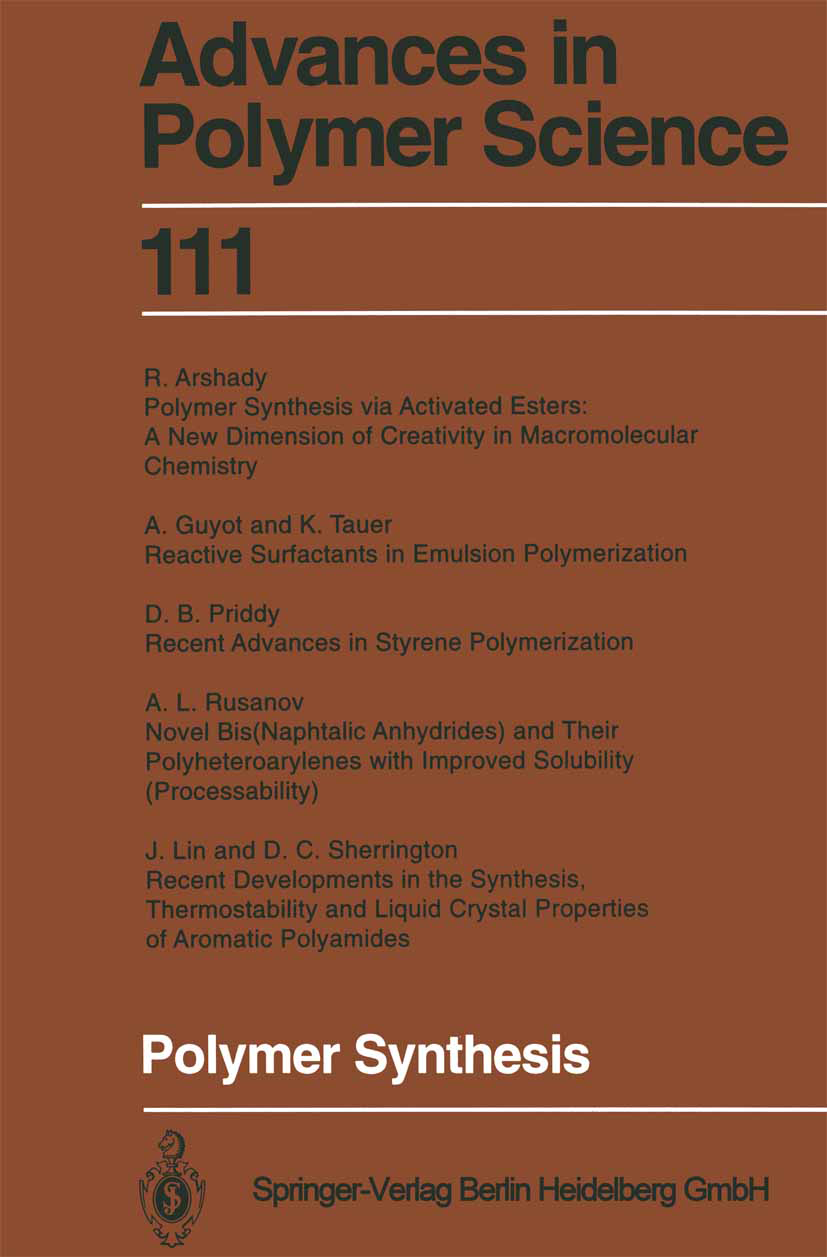 Advances in Polymer Science

111

R. Arshady
Polymer Synthesis via Activated Esters: A New Dimension of Creativity in Macromolecular Chemistry

A. Guyot and K. Tauer
Reactive Surfactants in Emulsion Polymerization

D. B. Priddy
Recent Advances in Styrene Polymerization

A. L. Rusanov
Novel Bis(Naphtalic Anhydrides) and Their Polyheteroarylenes with Improved Solubility (Processability)

J. Lin and D. C. Sherrington
Recent Developments in the Synthesis, Thermostability and Liquid Crystal Properties of Aromatic Polyamides

Polymer Synthesis

Springer-Verlag Berlin Heidelberg GmbH